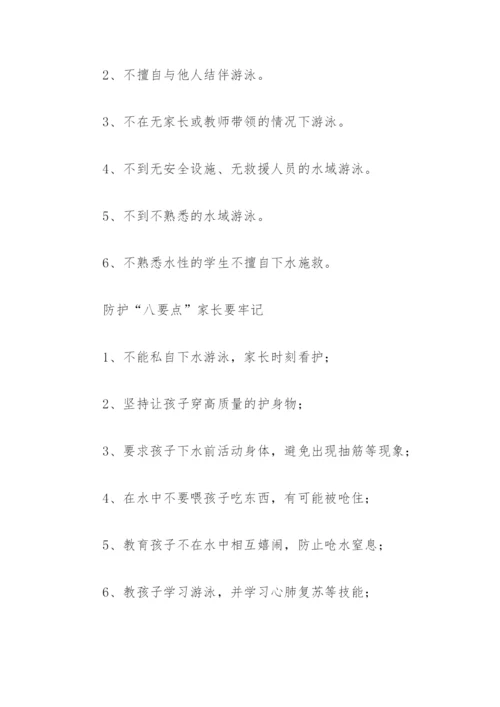 2、不擅自与他人结伴游泳。

3、不在无家长或教师带领的情况下游泳。

4、不到无安全设施、无救援人员的水域游泳。

5、不到不熟悉的水域游泳。

6、不熟悉水性的学生不擅自下水施救。

防护“八要点”家长要牢记

1、不能私自下水游泳，家长时刻看护；

2、坚持让孩子穿高质量的护身物；

3、要求孩子下水前活动身体，避免出现抽筋等现象；

4、在水中不要喂孩子吃东西，有可能被呛住；

5、教育孩子不在水中相互嬉闹，防止呛水窒息；

6、教孩子学习游泳，并学习心肺复苏等技能；